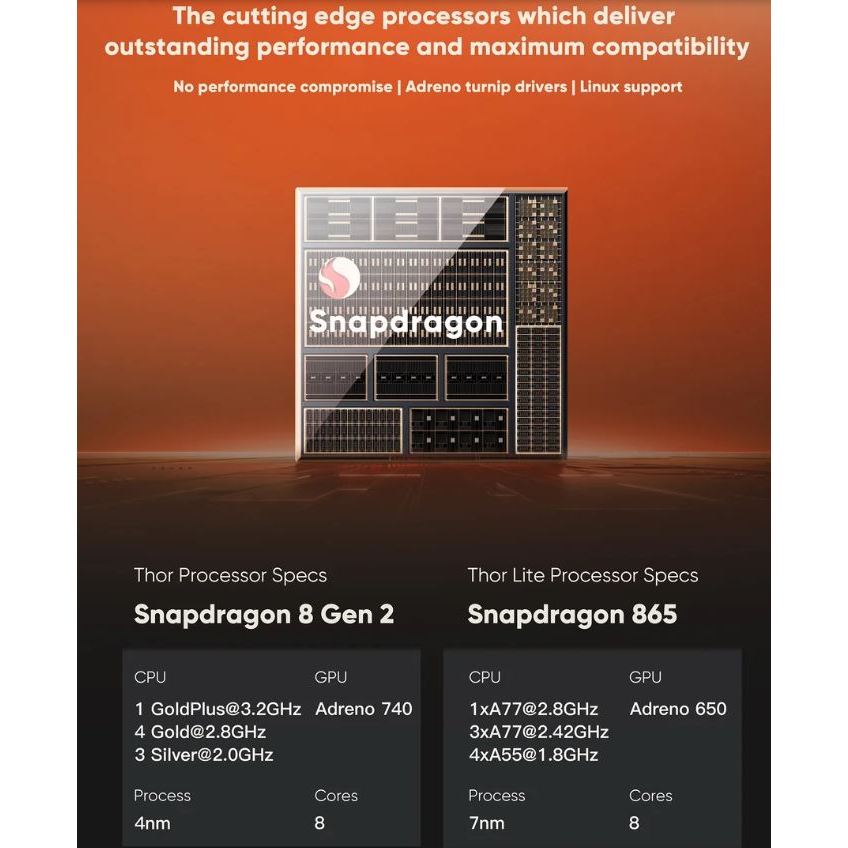 The cutting edge processors which deliver outstanding performance and maximum compatibility

No performance compromise | Adreno turnip drivers | Linux support

Snapdragon

Thor Processor Specs

Snapdragon 8 Gen 2

CPU
1 GoldPlus@3.2GHz
4 Gold@2.8GHz
3 Silver@2.0GHz

GPU
Adreno 740

Process
4nm

Cores
8

Thor Lite Processor Specs

Snapdragon 865

CPU
1xA77@2.8GHz
3xA77@2.42GHz
4xA55@1.8GHz

GPU
Adreno 650

Process
7nm

Cores
8